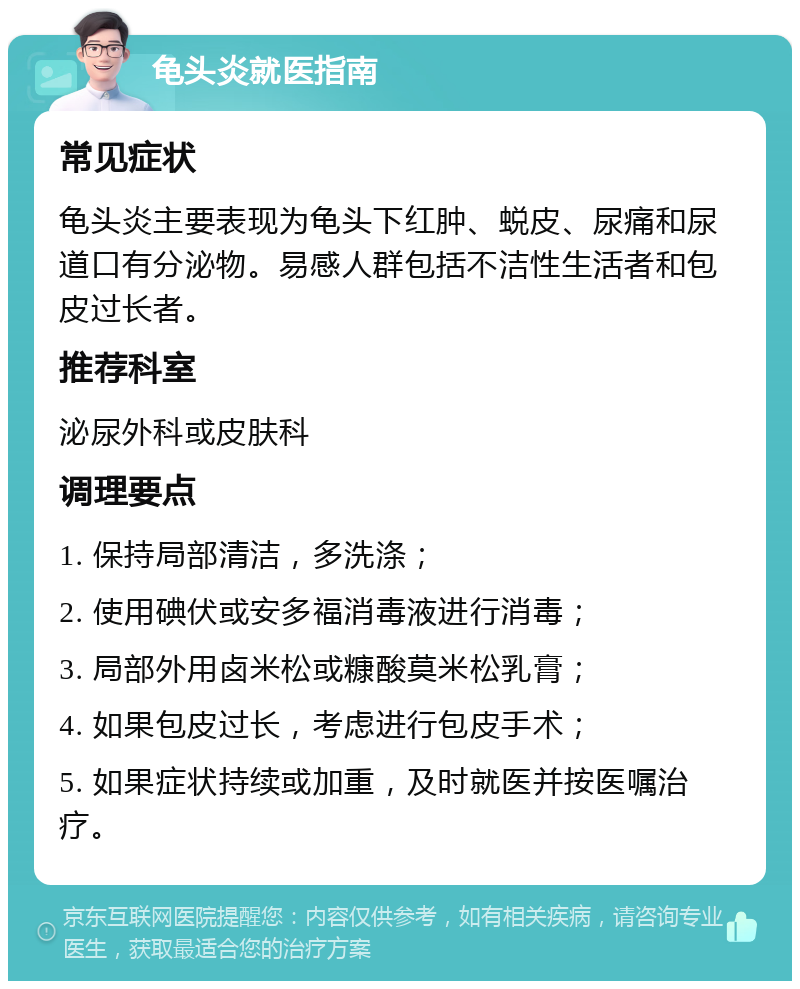 龟头炎就医指南

常见症状

龟头炎主要表现为龟头下红肿、蜕皮、尿痛和尿道口有分泌物。易感人群包括不洁性生活者和包皮过长者。

推荐科室

泌尿外科或皮肤科

调理要点

1. 保持局部清洁，多洗涤；

2. 使用碘伏或安多福消毒液进行消毒；

3. 局部外用卤米松或糠酸莫米松乳膏；

4. 如果包皮过长，考虑进行包皮手术；

5. 如果症状持续或加重，及时就医并按医嘱治疗。

京东互联网医院提醒您：内容仅供参考，如有相关疾病，请咨询专业医生，获取最适合您的治疗方案